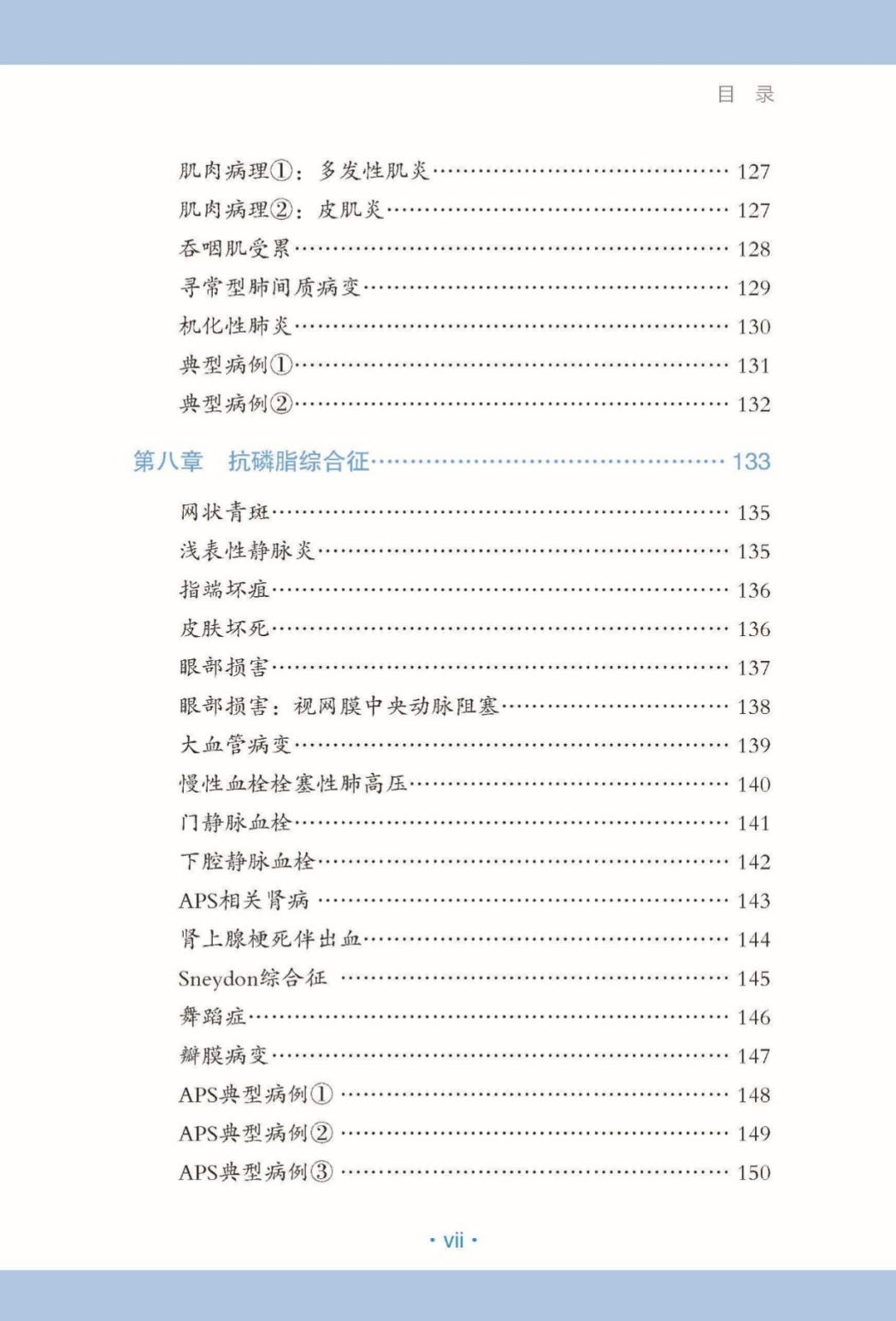 目 录

肌肉病理①：多发性肌炎 127
肌肉病理②：皮肌炎 127
吞咽肌受累 128
寻常型肺间质病变 129
机化性肺炎 130
典型病例① 131
典型病例② 132

第八章 抗磷脂综合征 133

网状青斑 135
浅表性静脉炎 135
指端坏疽 136
皮肤坏死 136
眼部损害 137
眼部损害：视网膜中央动脉阻塞 138
大血管病变 139
慢性血栓栓塞性肺高压 140
门静脉血栓 141
下腔静脉血栓 142
APS相关肾病 143
肾上腺梗死伴出血 144
Sneydon综合征 145
舞蹈症 146
瓣膜病变 147
APS典型病例① 148
APS典型病例② 149
APS典型病例③ 150

· vii ·